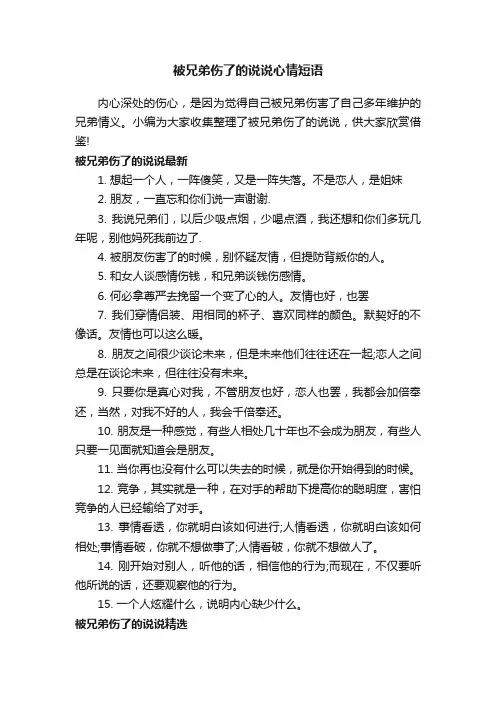 被兄弟伤了的说说心情短语

内心深处的伤心，是因为觉得自己被兄弟伤害了自己多年维护的兄弟情义。小编为大家收集整理了被兄弟伤了的说说，供大家欣赏借鉴!

被兄弟伤了的说说最新

1. 想起一个人，一阵傻笑，又是一阵失落。不是恋人，是姐妹

2. 朋友，一直忘和你们说一声谢谢.

3. 我说兄弟们，以后少吸点烟，少喝点酒，我还想和你们多玩几年呢，别他妈死我前边了.

4. 被朋友伤害了的时候，别怀疑友情，但提防背叛你的人。

5. 和女人谈感情伤钱，和兄弟谈钱伤感情。

6. 何必拿尊严去挽留一个变了心的人。友情也好，也罢

7. 我们穿情侣装、用相同的杯子、喜欢同样的颜色。默契好的不像话。友情也可以这么暖。

8. 朋友之间很少谈论未来，但是未来他们往往还在一起;恋人之间总是在谈论未来，但往往没有未来。

9. 只要你是真心对我，不管朋友也好，恋人也罢，我都会加倍奉还，当然，对我不好的人，我会千倍奉还。

10. 朋友是一种感觉，有些人相处几十年也不会成为朋友，有些人只要一见面就知道会是朋友。

11. 当你再也没有什么可以失去的时候，就是你开始得到的时候。

12. 竞争，其实就是一种，在对手的帮助下提高你的聪明度，害怕竞争的人已经输给了对手。

13. 事情看透，你就明白该如何进行;人情看透，你就明白该如何相处;事情看破，你就不想做事了;人情看破，你就不想做人了。

14. 刚开始对别人，听他的话，相信他的行为;而现在，不仅要听他所说的话，还要观察他的行为。

15. 一个人炫耀什么，说明内心缺少什么。

被兄弟伤了的说说精选